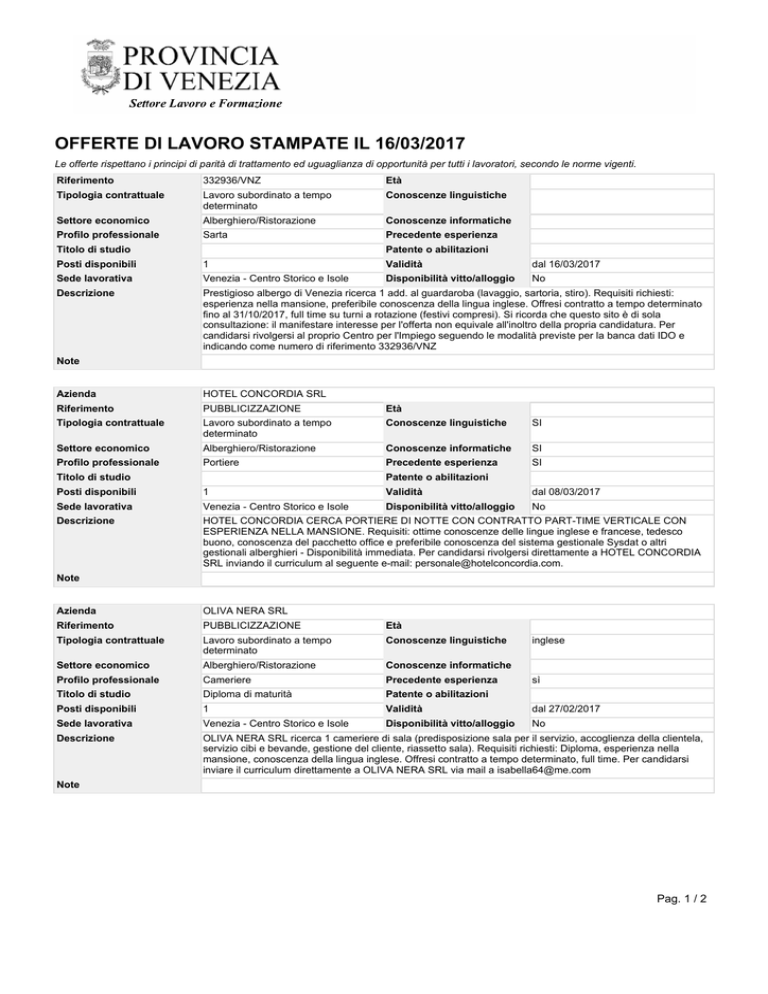 PROVINCIA
DI VENEZIA
Settore Lavoro e Formazione

OFFERTE DI LAVORO STAMPATE IL 16/03/2017

Le offerte rispettano i principi di parità di trattamento ed uguaglianza di opportunità per tutti i lavoratori, secondo le norme vigenti.

| Riferimento | 332936/VNZ | Età | |
|---|---|---|---|
| Tipologia contrattuale | Lavoro subordinato a tempo determinato | Conoscenze linguistiche | |
| Settore economico | Alberghiero/Ristorazione | Conoscenze informatiche | |
| Profilo professionale | Sarta | Precedente esperienza | |
| Titolo di studio | | Patente o abilitazioni | |
| Posti disponibili | 1 | Validità | dal 16/03/2017 |
| Sede lavorativa | Venezia - Centro Storico e Isole | Disponibilità vitto/alloggio | No |
| Descrizione | Prestigioso albergo di Venezia ricerca 1 add. al guardaroba (lavaggio, sartoria, stiro). Requisiti richiesti: esperienza nella mansione, preferibile conoscenza della lingua inglese. Offresi contratto a tempo determinato fino al 31/10/2017, full time su turni a rotazione (festivi compresi). Si ricorda che questo sito è di sola consultazione: il manifestare interesse per l'offerta non equivale all'inoltro della propria candidatura. Per candidarsi rivolgersi al proprio Centro per l'Impiego seguendo le modalità previste per la banca dati IDO e indicando come numero di riferimento 332936/VNZ | | |
| Note | | | |

| Azienda | HOTEL CONCORDIA SRL | | |
|---|---|---|---|
| Riferimento | PUBBLICIZZAZIONE | Età | |
| Tipologia contrattuale | Lavoro subordinato a tempo determinato | Conoscenze linguistiche | SI |
| Settore economico | Alberghiero/Ristorazione | Conoscenze informatiche | SI |
| Profilo professionale | Portiere | Precedente esperienza | SI |
| Titolo di studio | | Patente o abilitazioni | |
| Posti disponibili | 1 | Validità | dal 08/03/2017 |
| Sede lavorativa | Venezia - Centro Storico e Isole | Disponibilità vitto/alloggio | No |
| Descrizione | HOTEL CONCORDIA CERCA PORTIERE DI NOTTE CON CONTRATTO PART-TIME VERTICALE CON ESPERIENZA NELLA MANSIONE. Requisiti: ottime conoscenze delle lingue inglese e francese, tedesco buono, conoscenza del pacchetto office e preferibile conoscenza del sistema gestionale Sysdat o altri gestionali alberghieri - Disponibilità immediata. Per candidarsi rivolgersi direttamente a HOTEL CONCORDIA SRL inviando il curriculum al seguente e-mail: personale@hotelconcordia.com. | | |
| Note | | | |

| Azienda | OLIVA NERA SRL | | |
|---|---|---|---|
| Riferimento | PUBBLICIZZAZIONE | Età | |
| Tipologia contrattuale | Lavoro subordinato a tempo determinato | Conoscenze linguistiche | inglese |
| Settore economico | Alberghiero/Ristorazione | Conoscenze informatiche | |
| Profilo professionale | Cameriere | Precedente esperienza | sì |
| Titolo di studio | Diploma di maturità | Patente o abilitazioni | |
| Posti disponibili | 1 | Validità | dal 27/02/2017 |
| Sede lavorativa | Venezia - Centro Storico e Isole | Disponibilità vitto/alloggio | No |
| Descrizione | OLIVA NERA SRL ricerca 1 cameriere di sala (predisposizione sala per il servizio, accoglienza della clientela, servizio cibi e bevande, gestione del cliente, riassetto sala). Requisiti richiesti: Diploma, esperienza nella mansione, conoscenza della lingua inglese. Offresi contratto a tempo determinato, full time. Per candidarsi inviare il curriculum direttamente a OLIVA NERA SRL via mail a isabella64@me.com | | |
| Note | | | |

Pag. 1 / 2